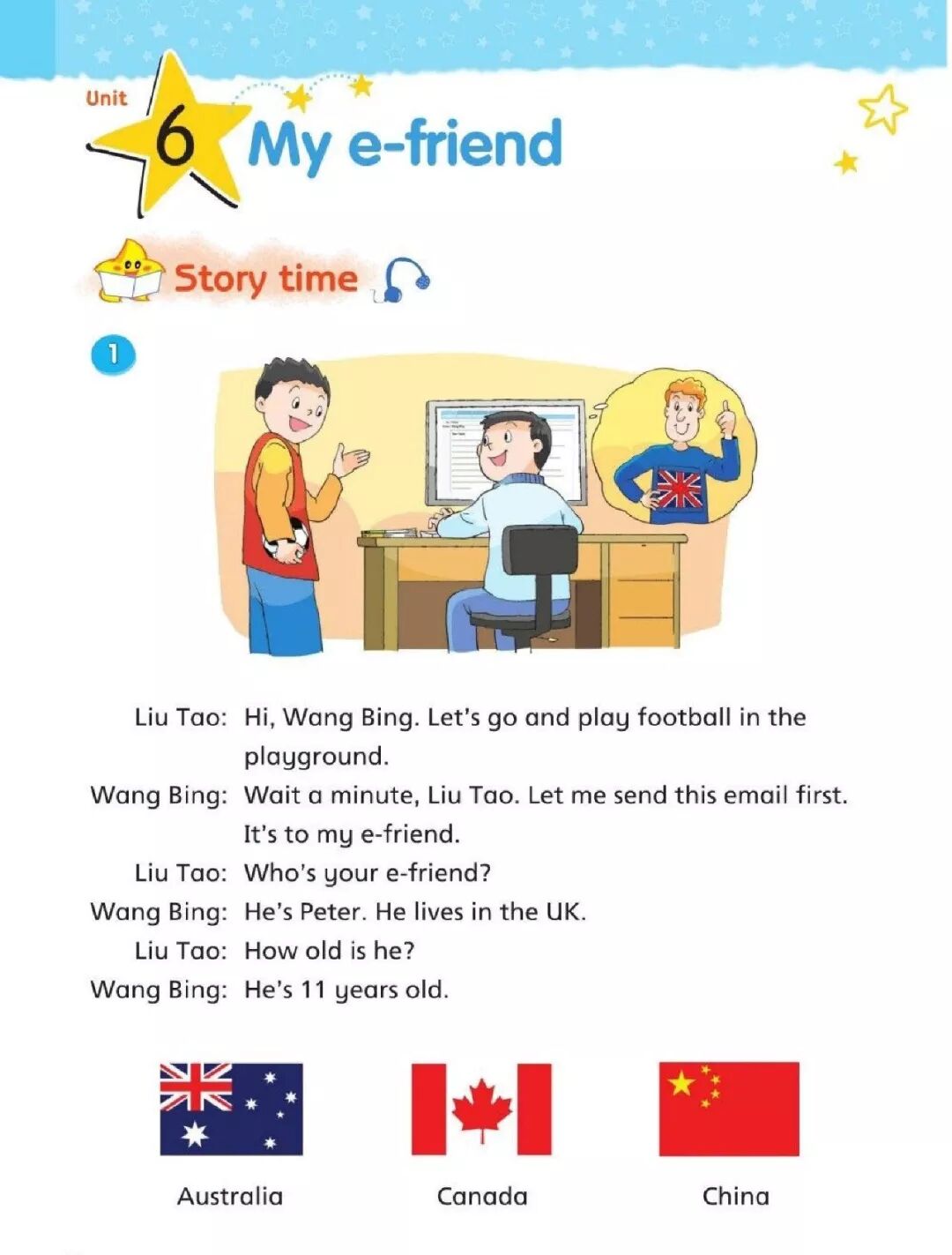 Unit 6 My e-friend

Story time

1

Liu Tao: Hi, Wang Bing. Let's go and play football in the playground.
Wang Bing: Wait a minute, Liu Tao. Let me send this email first. It's to my e-friend.
Liu Tao: Who's your e-friend?
Wang Bing: He's Peter. He lives in the UK.
Liu Tao: How old is he?
Wang Bing: He's 11 years old.

Australia

Canada

China